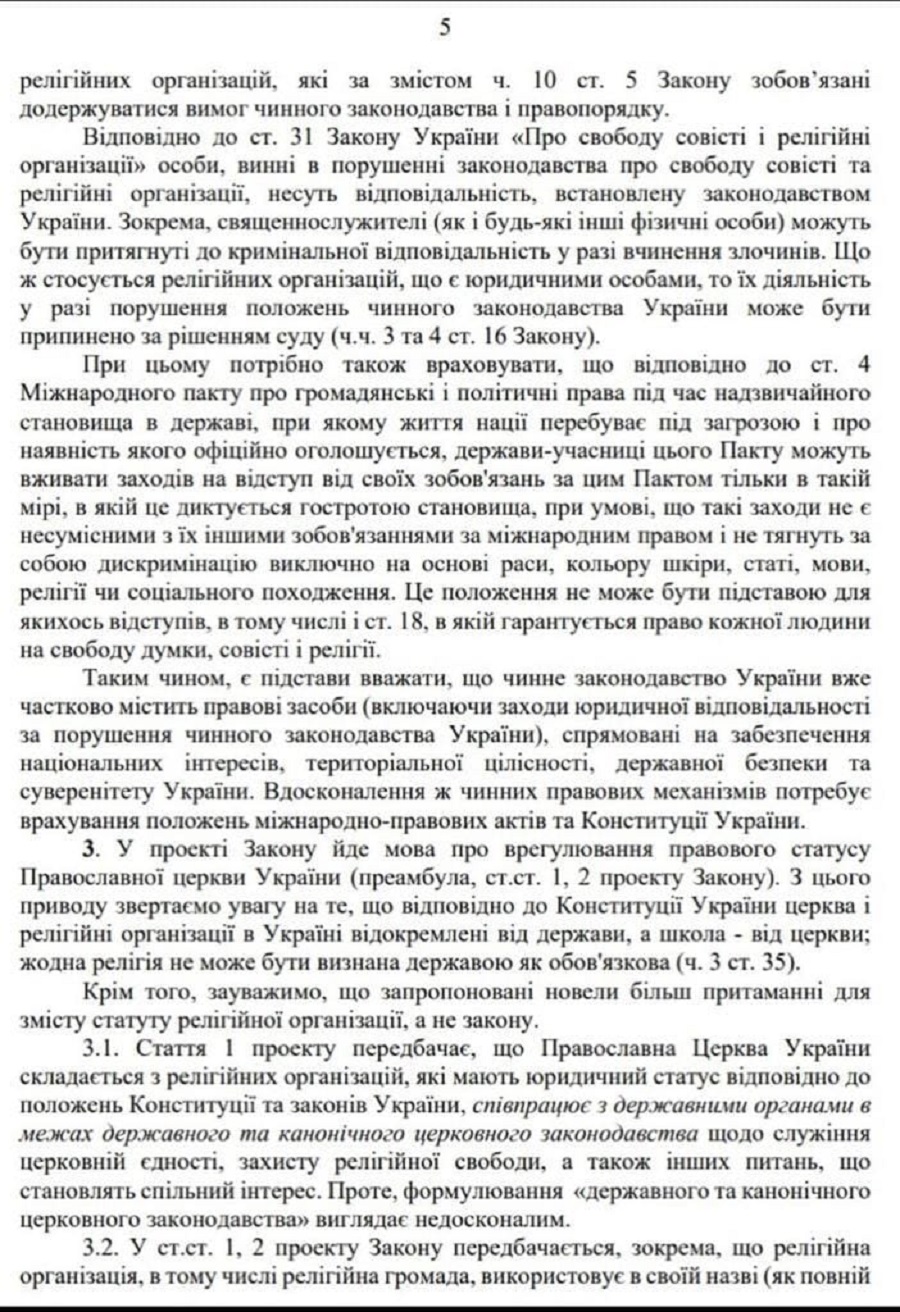 5

релігійних організацій, які за змістом ч. 10 ст. 5 Закону зобов'язані додержуватися вимог чинного законодавства і правопорядку.

Відповідно до ст. 31 Закону України «Про свободу совісті і релігійні організації» особи, винні в порушенні законодавства про свободу совісті та релігійні організації, несуть відповідальність, встановлену законодавством України. Зокрема, священнослужителі (як і будь-які інші фізичні особи) можуть бути притягнуті до кримінальної відповідальність у разі вчинення злочинів. Що ж стосується релігійних організацій, що є юридичними особами, то їх діяльність у разі порушення положень чинного законодавства України може бути припинено за рішенням суду (ч.ч. 3 та 4 ст. 16 Закону).

При цьому потрібно також враховувати, що відповідно до ст. 4 Міжнародного пакту про громадянські і політичні права під час надзвичайного становища в державі, при якому життя нації перебуває під загрозою і про наявність якого офіційно оголошується, держави-учасниці цього Пакту можуть вживати заходів на відступ від своїх зобов'язань за цим Пактом тільки в такій мірі, в якій це диктується гостротою становища, при умові, що такі заходи не є несумісними з їх іншими зобов'язаннями за міжнародним правом і не тягнуть за собою дискримінацію виключно на основі раси, кольору шкіри, статі, мови, релігії чи соціального походження. Це положення не може бути підставою для якихось відступів, в тому числі і ст. 18, в якій гарантується право кожної людини на свободу думки, совісті і релігії.

Таким чином, є підстави вважати, що чинне законодавство України вже частково містить правові засоби (включаючи заходи юридичної відповідальності за порушення чинного законодавства України), спрямовані на забезпечення національних інтересів, територіальної цілісності, державної безпеки та суверенітету України. Вдосконалення ж чинних правових механізмів потребує врахування положень міжнародно-правових актів та Конституції України.

3. У проекті Закону йде мова про врегулювання правового статусу Православної церкви України (преамбула, ст.ст. 1, 2 проекту Закону). З цього приводу звертаємо увагу на те, що відповідно до Конституції України церква і релігійні організації в Україні відокремлені від держави, а школа - від церкви; жодна релігія не може бути визнана державою як обов'язкова (ч. 3 ст. 35).

Крім того, зауважимо, що запропоновані новели більш притаманні для змісту статуту релігійної організації, а не закону.

3.1. Стаття 1 проекту передбачає, що Православна Церква України складається з релігійних організацій, які мають юридичний статус відповідно до положень Конституції та законів України, співпрацює з державними органами в межах державного та канонічного церковного законодавства щодо служіння церковній єдності, захисту релігійної свободи, а також інших питань, що становлять спільний інтерес. Проте, формулювання «державного та канонічного церковного законодавства» виглядає недосконалим.

3.2. У ст.ст. 1, 2 проекту Закону передбачається, зокрема, що релігійна організація, в тому числі релігійна громада, використовує в своїй назві (як повній